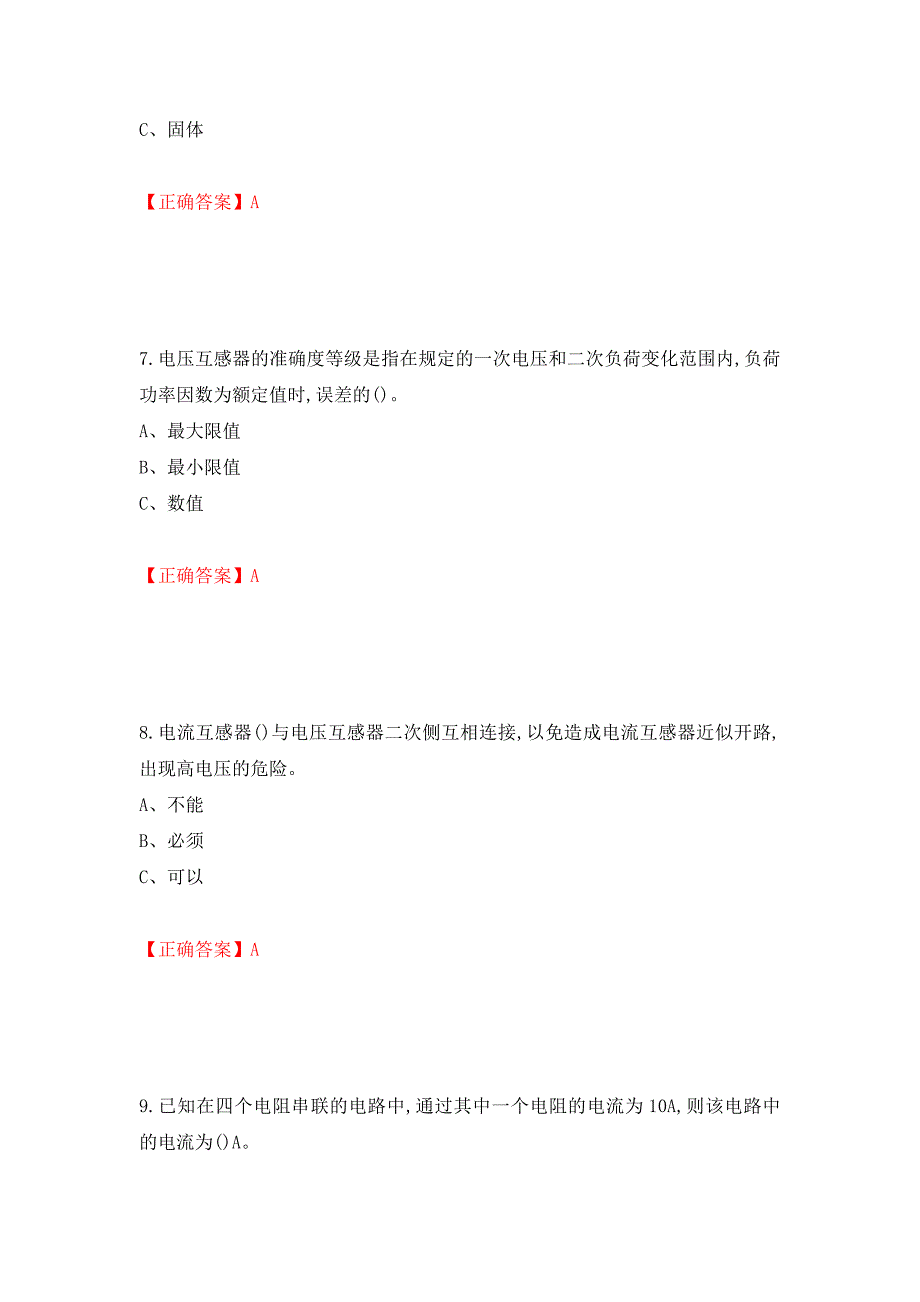 C、固体

【正确答案】A

7.电压互感器的准确度等级是指在规定的一次电压和二次负荷变化范围内,负荷功率因数为额定值时,误差的()。
A、最大限值
B、最小限值
C、数值

【正确答案】A

8.电流互感器()与电压互感器二次侧互相连接,以免造成电流互感器近似开路,出现高电压的危险。
A、不能
B、必须
C、可以

【正确答案】A

9.已知在四个电阻串联的电路中,通过其中一个电阻的电流为10A,则该电路中的电流为()A。